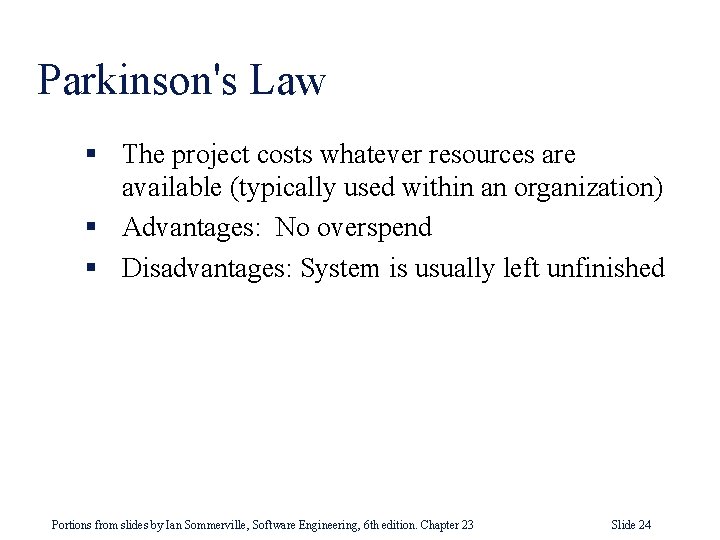 Parkinson's Law

▪ The project costs whatever resources are available (typically used within an organization)
▪ Advantages: No overspend
▪ Disadvantages: System is usually left unfinished

Portions from slides by Ian Sommerville, Software Engineering, 6th edition. Chapter 23

Slide 24